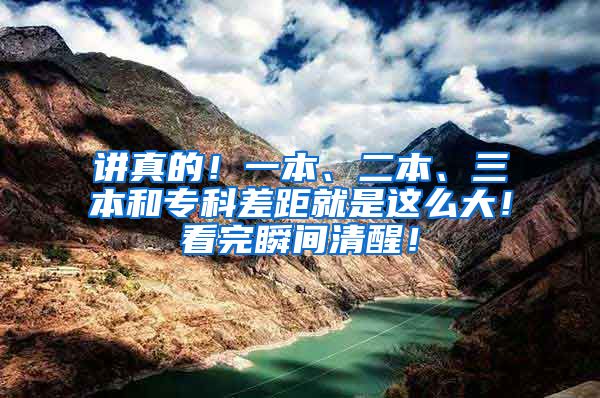 讲真的！一本、二本、三本和专科差距就是这么大！看完瞬间清醒！